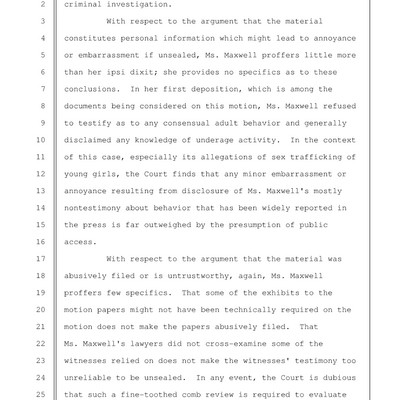 2 criminal investigation.

3 With respect to the argument that the material

4 constitutes personal information which might lead to annoyance

5 or embarrassment if unsealed, Ms. Maxwell proffers little more

6 than her ipsi dixit; she provides no specifics as to these

7 conclusions. In her first deposition, which is among the

8 documents being considered on this motion, Ms. Maxwell refused

9 to testify as to any consensual adult behavior and generally

10 disclaimed any knowledge of underage activity. In the context

11 of this case, especially its allegations of sex trafficking of

12 young girls, the Court finds that any minor embarrassment or

13 annoyance resulting from disclosure of Ms. Maxwell's mostly

14 nontestimony about behavior that has been widely reported in

15 the press is far outweighed by the presumption of public

16 access.

17 With respect to the argument that the material was

18 abusively filed or is untrustworthy, again, Ms. Maxwell

19 proffers few specifics. That some of the exhibits to the

20 motion papers might not have been technically required on the

21 motion does not make the papers abusively filed. That

22 Ms. Maxwell's lawyers did not cross-examine some of the

23 witnesses relied on does not make the witnesses' testimony too

24 unreliable to be unsealed. In any event, the Court is dubious

25 that such a fine-toothed comb review is required to evaluate